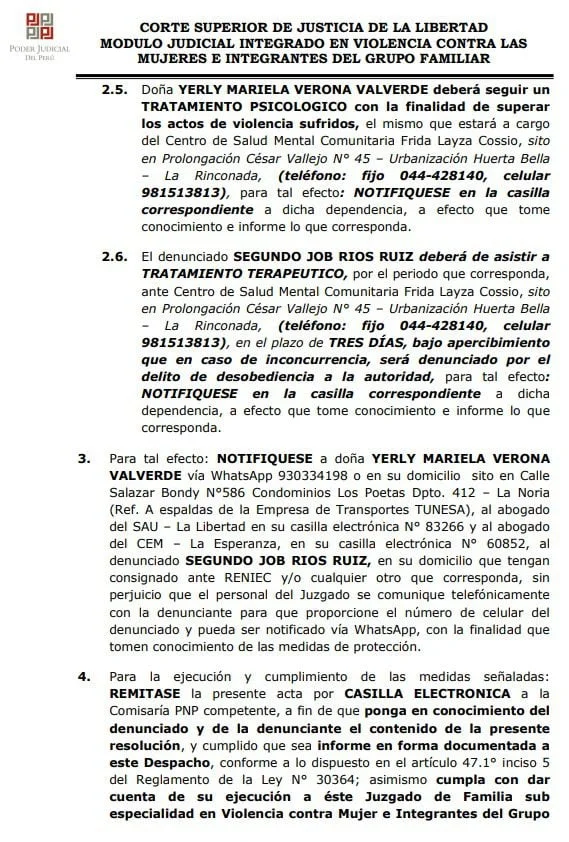 PODER JUDICIAL
DEL PERÚ

CORTE SUPERIOR DE JUSTICIA DE LA LIBERTAD
MODULO JUDICIAL INTEGRADO EN VIOLENCIA CONTRA LAS MUJERES E INTEGRANTES DEL GRUPO FAMILIAR

2.5. Doña YERLY MARIELA VERONA VALVERDE deberá seguir un TRATAMIENTO PSICOLOGICO con la finalidad de superar los actos de violencia sufridos, el mismo que estará a cargo del Centro de Salud Mental Comunitaria Frida Layza Cossio, sito en Prolongación César Vallejo N° 45 – Urbanización Huerta Bella – La Rinconada, (teléfono: fijo 044-428140, celular 981513813), para tal efecto: NOTIFIQUESE en la casilla correspondiente a dicha dependencia, a efecto que tome conocimiento e informe lo que corresponda.

2.6. El denunciado SEGUNDO JOB RIOS RUIZ deberá de asistir a TRATAMIENTO TERAPEUTICO, por el periodo que corresponda, ante Centro de Salud Mental Comunitaria Frida Layza Cossio, sito en Prolongación César Vallejo N° 45 – Urbanización Huerta Bella – La Rinconada, (teléfono: fijo 044-428140, celular 981513813), en el plazo de TRES DÍAS, bajo apercibimiento que en caso de inconcurrencia, será denunciado por el delito de desobediencia a la autoridad, para tal efecto: NOTIFIQUESE en la casilla correspondiente a dicha dependencia, a efecto que tome conocimiento e informe lo que corresponda.

3. Para tal efecto: NOTIFIQUESE a doña YERLY MARIELA VERONA VALVERDE vía WhatsApp 930334198 o en su domicilio sito en Calle Salazar Bondy N°586 Condominios Los Poetas Dpto. 412 – La Noria (Ref. A espaldas de la Empresa de Transportes TUNESA), al abogado del SAU – La Libertad en su casilla electrónica N° 83266 y al abogado del CEM – La Esperanza, en su casilla electrónica N° 60852, al denunciado SEGUNDO JOB RIOS RUIZ, en su domicilio que tengan consignado ante RENIEC y/o cualquier otro que corresponda, sin perjuicio que el personal del Juzgado se comunique telefónicamente con la denunciante para que proporcione el número de celular del denunciado y pueda ser notificado vía WhatsApp, con la finalidad que tomen conocimiento de las medidas de protección.

4. Para la ejecución y cumplimiento de las medidas señaladas: REMITASE la presente acta por CASILLA ELECTRONICA a la Comisaría PNP competente, a fin de que ponga en conocimiento del denunciado y de la denunciante el contenido de la presente resolución, y cumplido que sea informe en forma documentada a este Despacho, conforme a lo dispuesto en el artículo 47.1° inciso 5 del Reglamento de la Ley N° 30364; asimismo cumpla con dar cuenta de su ejecución a éste Juzgado de Familia sub especialidad en Violencia contra Mujer e Integrantes del Grupo